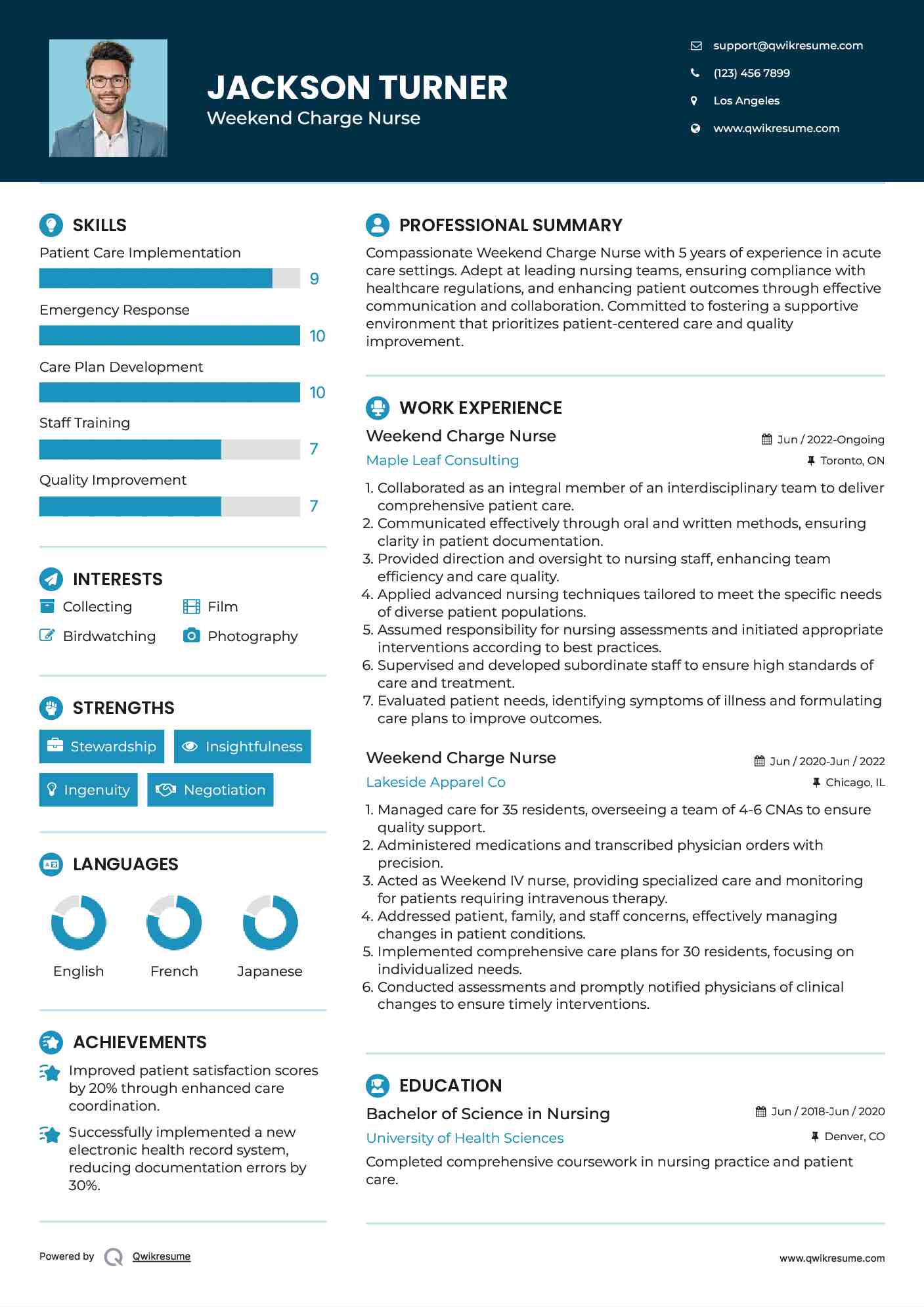 JACKSON TURNER
Weekend Charge Nurse

support@qwikresume.com
(123) 456 7899
Los Angeles
www.qwikresume.com

SKILLS
Patient Care Implementation
9
Emergency Response
10
Care Plan Development
10
Staff Training
7
Quality Improvement
7

INTERESTS
Collecting
Film
Birdwatching
Photography

STRENGTHS
Stewardship
Insightfulness
Ingenuity
Negotiation

LANGUAGES
English
French
Japanese

ACHIEVEMENTS
Improved patient satisfaction scores by 20% through enhanced care coordination.
Successfully implemented a new electronic health record system, reducing documentation errors by 30%.

PROFESSIONAL SUMMARY
Compassionate Weekend Charge Nurse with 5 years of experience in acute care settings. Adept at leading nursing teams, ensuring compliance with healthcare regulations, and enhancing patient outcomes through effective communication and collaboration. Committed to fostering a supportive environment that prioritizes patient-centered care and quality improvement.

WORK EXPERIENCE
Weekend Charge Nurse
Jun / 2022-Ongoing
Maple Leaf Consulting
Toronto, ON
1. Collaborated as an integral member of an interdisciplinary team to deliver comprehensive patient care.
2. Communicated effectively through oral and written methods, ensuring clarity in patient documentation.
3. Provided direction and oversight to nursing staff, enhancing team efficiency and care quality.
4. Applied advanced nursing techniques tailored to meet the specific needs of diverse patient populations.
5. Assumed responsibility for nursing assessments and initiated appropriate interventions according to best practices.
6. Supervised and developed subordinate staff to ensure high standards of care and treatment.
7. Evaluated patient needs, identifying symptoms of illness and formulating care plans to improve outcomes.

Weekend Charge Nurse
Jun / 2020-Jun / 2022
Lakeside Apparel Co
Chicago, IL
1. Managed care for 35 residents, overseeing a team of 4-6 CNAs to ensure quality support.
2. Administered medications and transcribed physician orders with precision.
3. Acted as Weekend IV nurse, providing specialized care and monitoring for patients requiring intravenous therapy.
4. Addressed patient, family, and staff concerns, effectively managing changes in patient conditions.
5. Implemented comprehensive care plans for 30 residents, focusing on individualized needs.
6. Conducted assessments and promptly notified physicians of clinical changes to ensure timely interventions.

EDUCATION
Bachelor of Science in Nursing
Jun / 2018-Jun / 2020
University of Health Sciences
Denver, CO
Completed comprehensive coursework in nursing practice and patient care.

Powered by Qwikresume
www.qwikresume.com